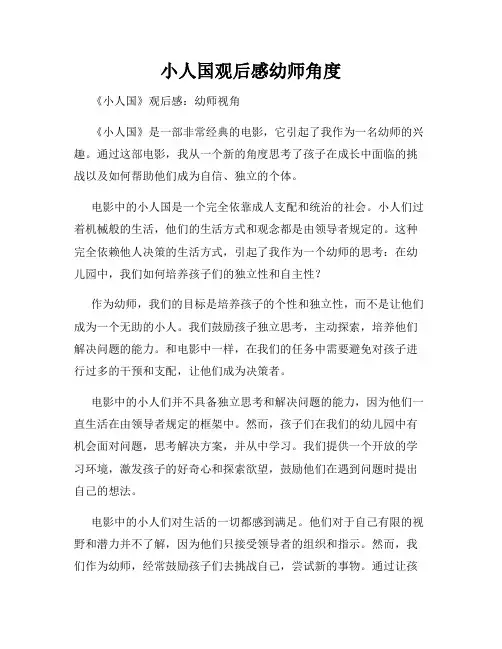 小人国观后感幼师角度

《小人国》观后感：幼师视角

《小人国》是一部非常经典的电影，它引起了我作为一名幼师的兴趣。通过这部电影，我从一个新的角度思考了孩子在成长中面临的挑战以及如何帮助他们成为自信、独立的个体。

电影中的小人国是一个完全依靠成人支配和统治的社会。小人们过着机械般的生活，他们的生活方式和观念都是由领导者规定的。这种完全依赖他人决策的生活方式，引起了我作为一个幼师的思考：在幼儿园中，我们如何培养孩子们的独立性和自主性？

作为幼师，我们的目标是培养孩子的个性和独立性，而不是让他们成为一个无助的小人。我们鼓励孩子独立思考，主动探索，培养他们解决问题的能力。和电影中一样，在我们的任务中需要避免对孩子进行过多的干预和支配，让他们成为决策者。

电影中的小人们并不具备独立思考和解决问题的能力，因为他们一直生活在由领导者规定的框架中。然而，孩子们在我们的幼儿园中有机会面对问题，思考解决方案，并从中学习。我们提供一个开放的学习环境，激发孩子的好奇心和探索欲望，鼓励他们在遇到问题时提出自己的想法。

电影中的小人们对生活的一切都感到满足。他们对于自己有限的视野和潜力并不了解，因为他们只接受领导者的组织和指示。然而，我们作为幼师，经常鼓励孩子们去挑战自己，尝试新的事物。通过让孩